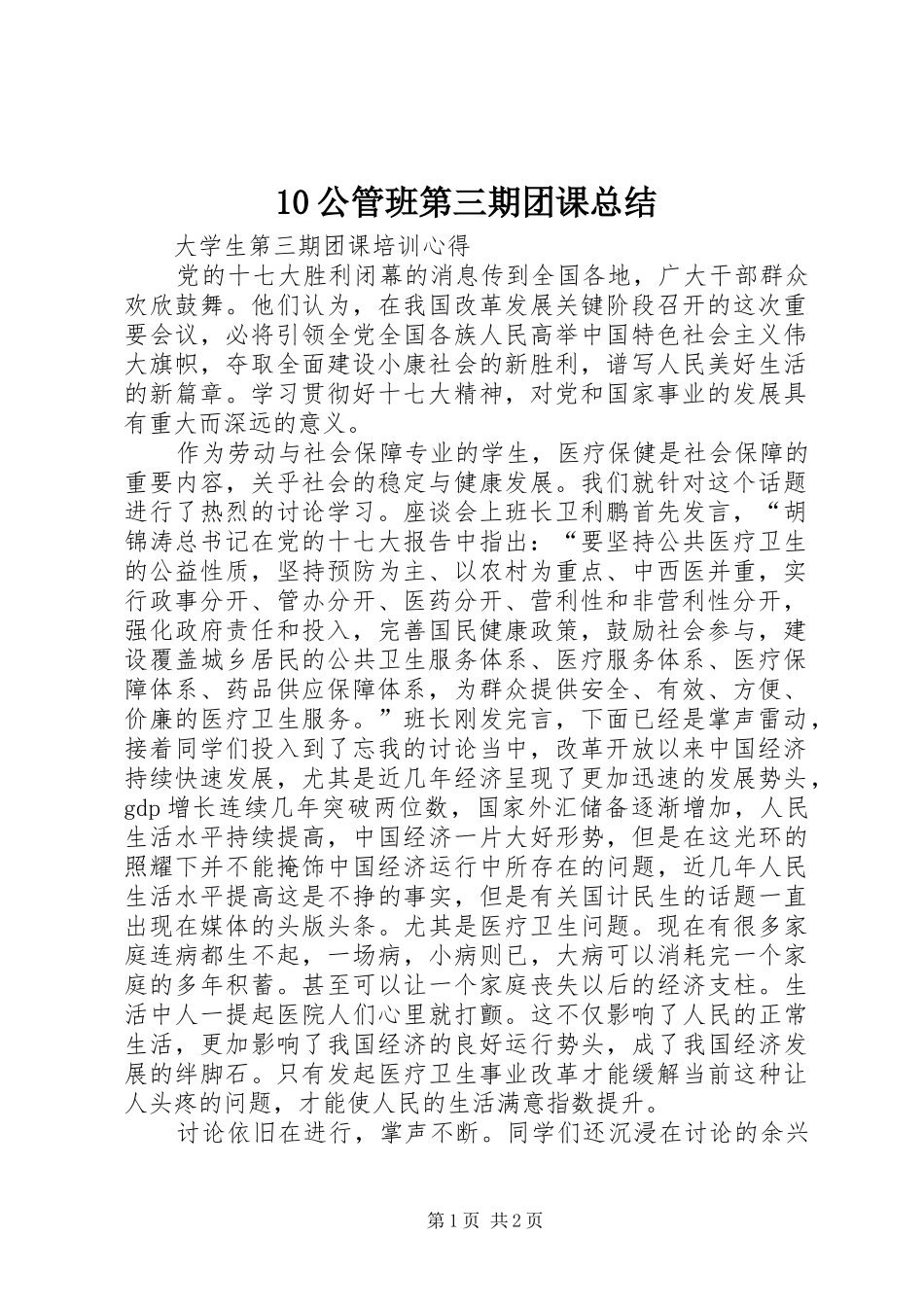 10公管班第三期团课总结

大学生第三期团课培训心得

党的十七大胜利闭幕的消息传到全国各地，广大干部群众欢欣鼓舞。他们认为，在我国改革发展关键阶段召开的这次重要会议，必将引领全党全国各族人民高举中国特色社会主义伟大旗帜，夺取全面建设小康社会的新胜利，谱写人民美好生活的新篇章。学习贯彻好十七大精神，对党和国家事业的发展具有重大而深远的意义。

作为劳动与社会保障专业的学生，医疗保健是社会保障的重要内容，关乎社会的稳定与健康发展。我们就针对这个话题进行了热烈的讨论学习。座谈会上班长卫利鹏首先发言，“胡锦涛总书记在党的十七大报告中指出：“要坚持公共医疗卫生的公益性质，坚持预防为主、以农村为重点、中西医并重，实行政事分开、管办分开、医药分开、营利性和非营利性分开，强化政府责任和投入，完善国民健康政策，鼓励社会参与，建设覆盖城乡居民的公共卫生服务体系、医疗服务体系、医疗保障体系、药品供应保障体系，为群众提供安全、有效、方便、价廉的医疗卫生服务。”班长刚发完言，下面已经是掌声雷动，接着同学们投入到了忘我的讨论当中，改革开放以来中国经济持续快速发展，尤其是近几年经济呈现了更加迅速的发展势头，gdp增长连续几年突破两位数，国家外汇储备逐渐增加，人民生活水平持续提高，中国经济一片大好形势，但是在这光环的照耀下并不能掩饰中国经济运行中所存在的问题，近几年人民生活水平提高这是不挣的事实，但是有关国计民生的话题一直出现在媒体的头版头条。尤其是医疗卫生问题。现在有很多家庭连病都生不起，一场病，小病则已，大病可以消耗完一个家庭的多年积蓄。甚至可以让一个家庭丧失以后的经济支柱。生活中人一提起医院人们心里就打颤。这不仅影响了人民的正常生活，更加影响了我国经济的良好运行势头，成了我国经济发展的绊脚石。只有发起医疗卫生事业改革才能缓解当前这种让人头疼的问题，才能使人民的生活满意指数提升。

讨论依旧在进行，掌声不断。同学们还沉浸在讨论的余兴

第1页 共2页